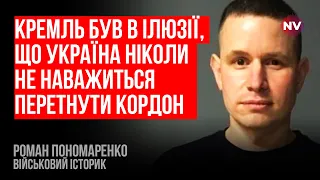 КРЕМЛЬ БУВ В ІЛЮЗІЇ, ЩО УКРАЇНА НІКОЛИ НЕ НАВАЖИТЬСЯ ПЕРЕТНУТИ КОРДОН

NV

РОМАН ПОНОМАРЕНКО
ВІЙСЬКОВИЙ ІСТОРИК